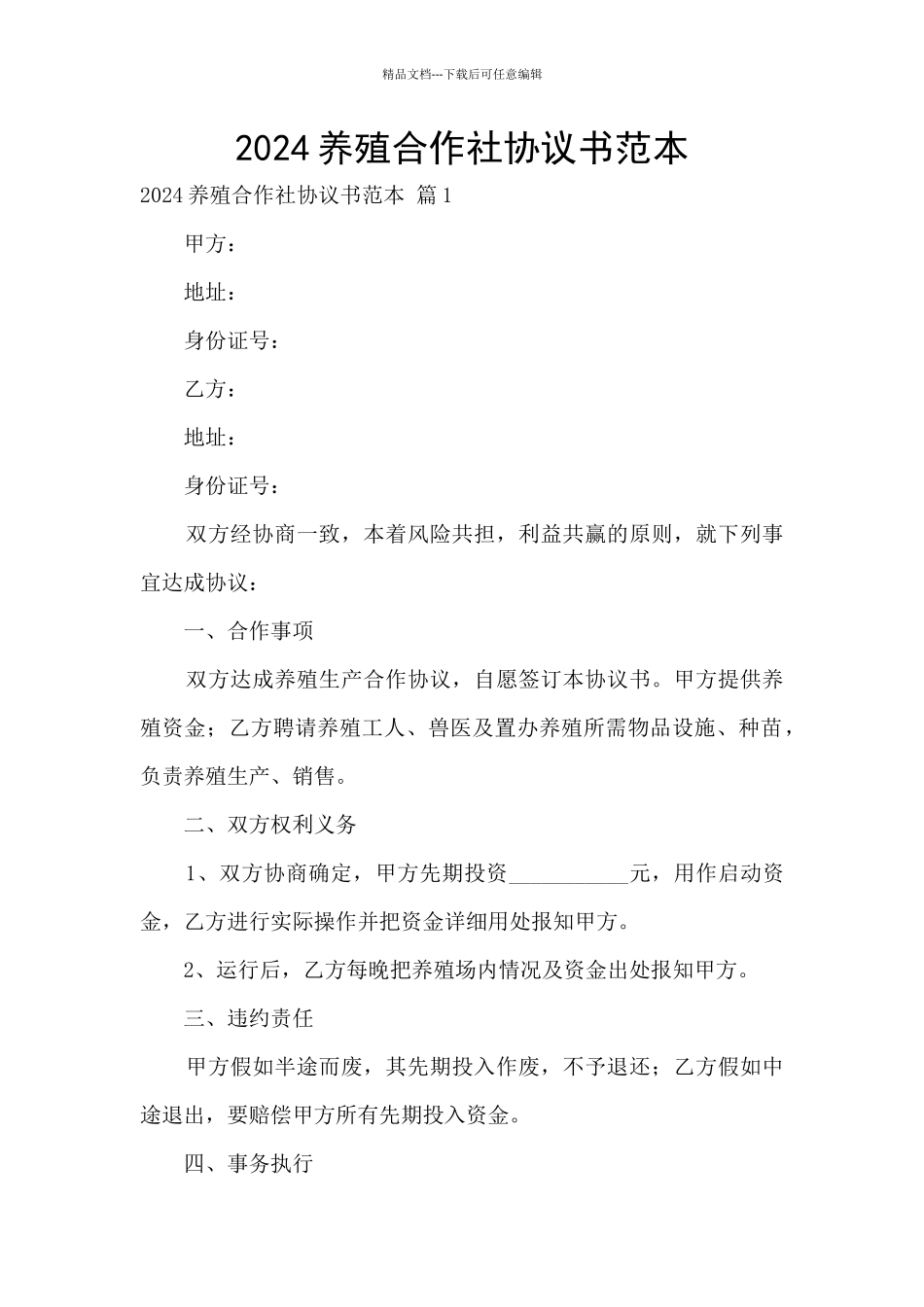 精品文档---下载后可任意编辑

2024 养殖合作社协议书范本

2024 养殖合作社协议书范本 篇 1

甲方：

地址：

身份证号：

乙方：

地址：

身份证号：

双方经协商一致，本着风险共担，利益共赢的原则，就下列事宜达成协议：

一、合作事项

双方达成养殖生产合作协议，自愿签订本协议书。甲方提供养殖资金；乙方聘请养殖工人、兽医及置办养殖所需物品设施、种苗，负责养殖生产、销售。

二、双方权利义务

1、双方协商确定，甲方先期投资___________元，用作启动资金，乙方进行实际操作并把资金详细用处报知甲方。

2、运行后，乙方每晚把养殖场内情况及资金出处报知甲方。

三、违约责任

甲方假如半途而废，其先期投入作废，不予退还；乙方假如中途退出，要赔偿甲方所有先期投入资金。

四、事务执行